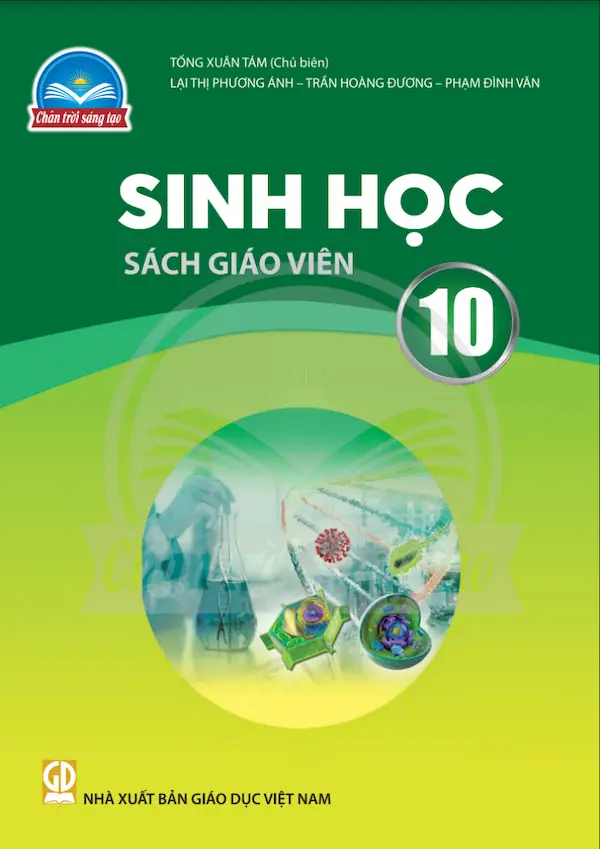 Chân trời sáng tạo

TỐNG XUÂN TÁM (Chủ biên)
LẠI THỊ PHƯƠNG ÁNH – TRẦN HOÀNG ĐƯƠNG – PHẠM ĐÌNH VĂN

SINH HỌC
SÁCH GIÁO VIÊN
10

GD
NHÀ XUẤT BẢN GIÁO DỤC VIỆT NAM